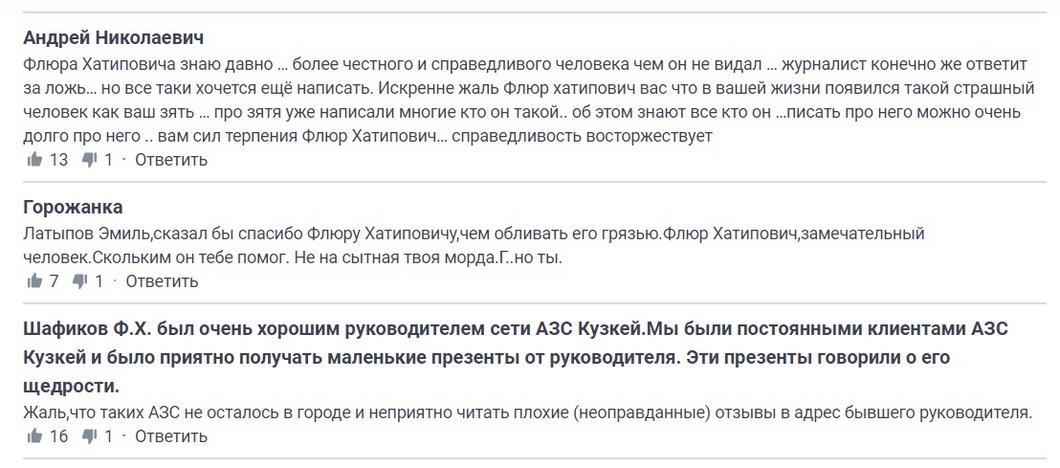 Андрей Николаевич
Флюра Хатиповича знаю давно … более честного и справедливого человека чем он не видал … журналист конечно же ответит за ложь… но все таки хочется ещё написать. Искренне жаль Флюр хатипович вас что в вашей жизни появился такой страшный человек как ваш зять … про зятя уже написали многие кто он такой.. об этом знают все кто он …писать про него можно очень долго про него .. вам сил терпения Флюр Хатипович… справедливость восторжествует
13 1 · Ответить

Горожанка
Латыпов Эмиль,сказал бы спасибо Флюру Хатиповичу,чем обливать его грязью.Флюр Хатипович,замечательный человек.Скольким он тебе помог. Не на сытная твоя морда.Г..но ты.
7 1 · Ответить

Шафиков Ф.Х. был очень хорошим руководителем сети АЗС Кузкей.Мы были постоянными клиентами АЗС Кузкей и было приятно получать маленькие презенты от руководителя. Эти презенты говорили о его щедрости.
Жаль,что таких АЗС не осталось в городе и неприятно читать плохие (неоправданные) отзывы в адрес бывшего руководителя.
16 1 · Ответить